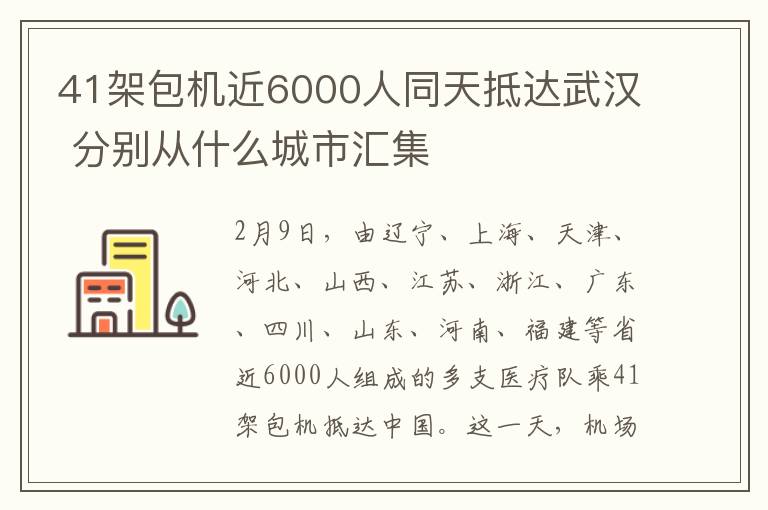 41架包机近6000人同天抵达武汉 分别从什么城市汇集

2月9日，由辽宁、上海、天津、河北、山西、江苏、浙江、广东、四川、山东、河南、福建等省近6000人组成的多支医疗队乘41架包机抵达中国。这一天，机场